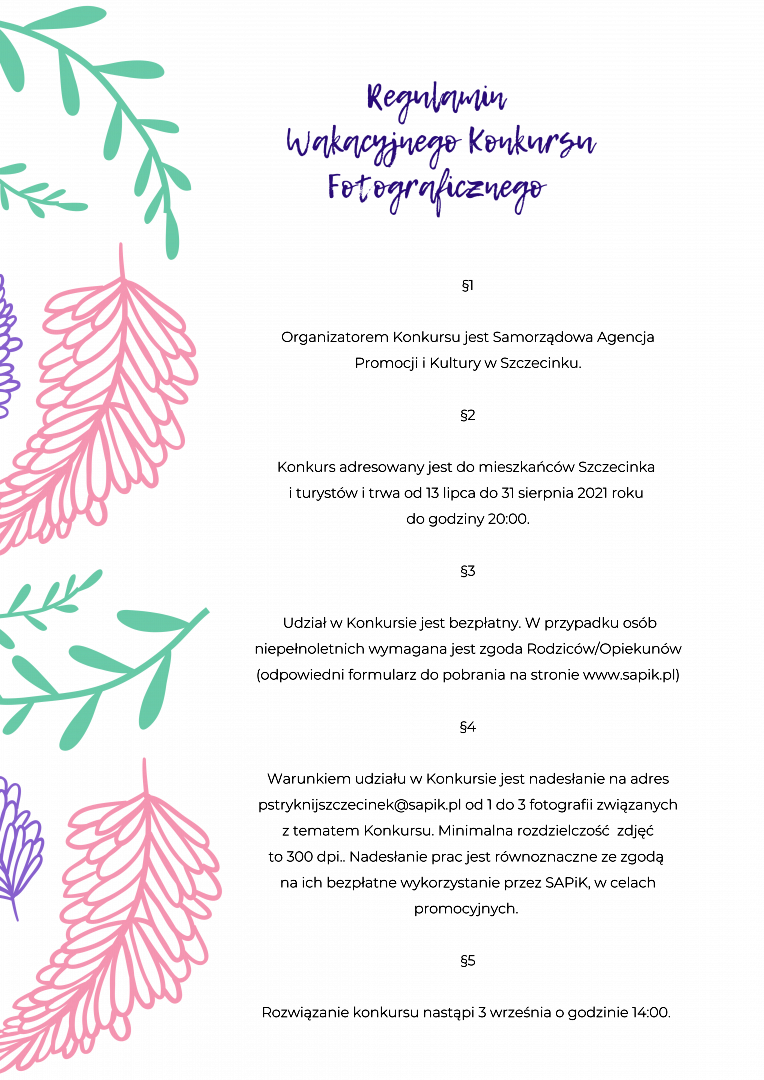 Regulamin
Wakacyjnego Konkursu
Fotograficznego

§1

Organizatorem Konkursu jest Samorządowa Agencja Promocji i Kultury w Szczecinku.

§2

Konkurs adresowany jest do mieszkańców Szczecinka i turystów i trwa od 13 lipca do 31 sierpnia 2021 roku do godziny 20:00.

§3

Udział w Konkursie jest bezpłatny. W przypadku osób niepełnoletnich wymagana jest zgoda Rodziców/Opiekunów (odpowiedni formularz do pobrania na stronie www.sapik.pl)

§4

Warunkiem udziału w Konkursie jest nadesłanie na adres pstryknijszczecinek@sapik.pl od 1 do 3 fotografii związanych z tematem Konkursu. Minimalna rozdzielczość zdjęć to 300 dpi.. Nadesłanie prac jest równoznaczne ze zgodą na ich bezpłatne wykorzystanie przez SAPiK, w celach promocyjnych.

§5

Rozwiązanie konkursu nastąpi 3 września o godzinie 14:00.